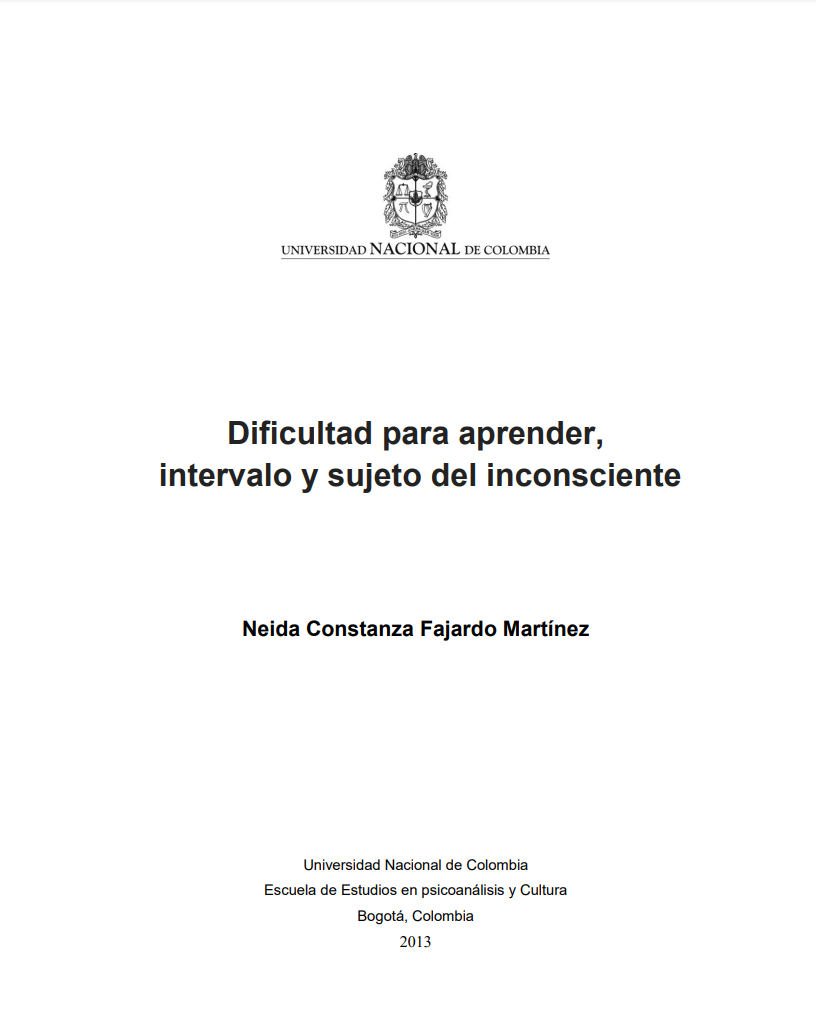 UNIVERSIDAD NACIONAL DE COLOMBIA

Dificultad para aprender, intervalo y sujeto del inconsciente

Neida Constanza Fajardo Martínez

Universidad Nacional de Colombia
Escuela de Estudios en psicoanálisis y Cultura
Bogotá, Colombia
2013